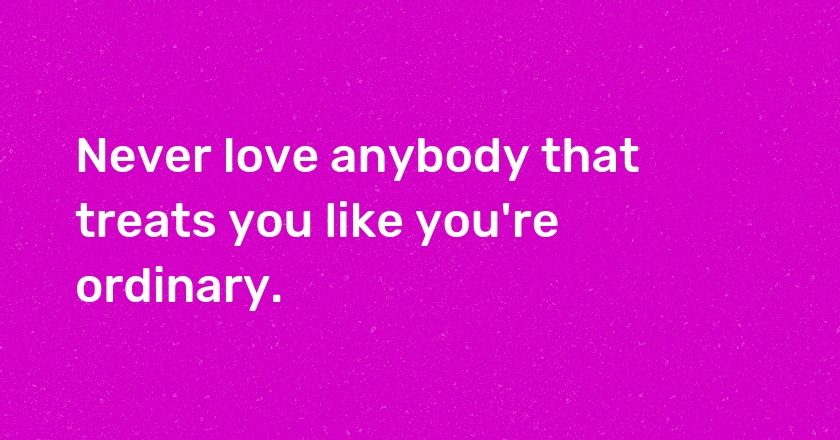 Never love anybody that treats you like you're ordinary.